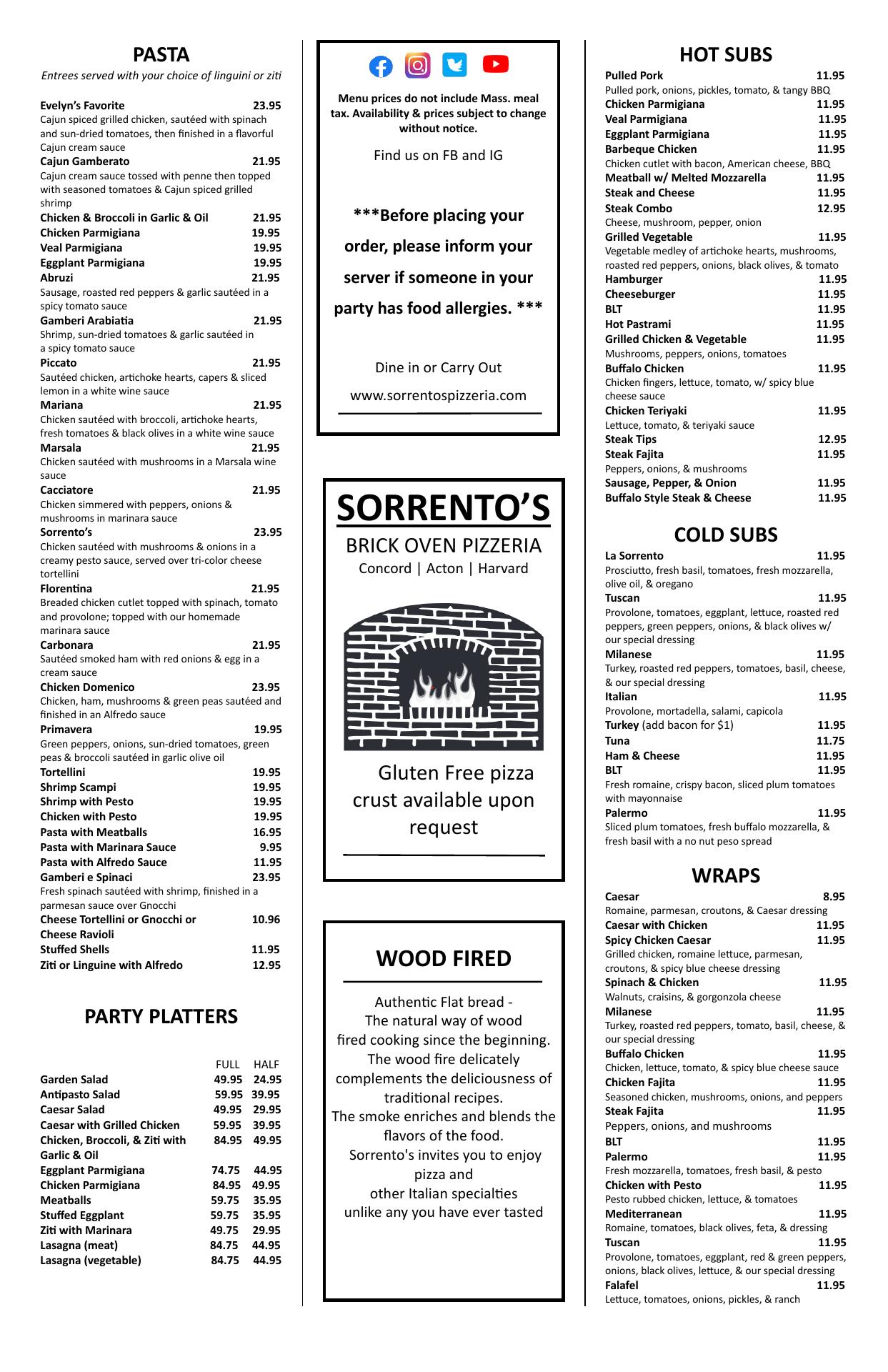 PASTA
Entrees served with your choice of linguini or ziti

Evelyn's Favorite 23.95
Cajun spiced grilled chicken, sautéed with spinach and sun-dried tomatoes, then finished in a flavorful Cajun cream sauce
Cajun Gamberato 21.95
Cajun cream sauce tossed with penne then topped with seasoned tomatoes & Cajun spiced grilled shrimp
Chicken & Broccoli in Garlic & Oil 21.95
Chicken Parmigiana 19.95
Veal Parmigiana 19.95
Eggplant Parmigiana 19.95
Abruzi 21.95
Sausage, roasted red peppers & garlic sautéed in a spicy tomato sauce
Gamberi Arabiatia 21.95
Shrimp, sun-dried tomatoes & garlic sautéed in a spicy tomato sauce
Piccato 21.95
Sautéed chicken, artichoke hearts, capers & sliced lemon in a white wine sauce
Mariana 21.95
Chicken sautéed with broccoli, artichoke hearts, fresh tomatoes & black olives in a white wine sauce
Marsala 21.95
Chicken sautéed with mushrooms in a Marsala wine sauce
Cacciatore 21.95
Chicken simmered with peppers, onions & mushrooms in marinara sauce
Sorrento's 23.95
Chicken sautéed with mushrooms & onions in a creamy pesto sauce, served over tri-color cheese tortellini
Florentina 21.95
Breaded chicken cutlet topped with spinach, tomato and provolone; topped with our homemade marinara sauce
Carbonara 21.95
Sautéed smoked ham with red onions & egg in a cream sauce
Chicken Domenico 23.95
Chicken, ham, mushrooms & green peas sautéed and finished in an Alfredo sauce
Primavera 19.95
Green peppers, onions, sun-dried tomatoes, green peas & broccoli sautéed in garlic olive oil
Tortellini 19.95
Shrimp Scampi 19.95
Shrimp with Pesto 19.95
Chicken with Pesto 19.95
Pasta with Meatballs 16.95
Pasta with Marinara Sauce 9.95
Pasta with Alfredo Sauce 11.95
Gamberi e Spinaci 23.95
Fresh spinach sautéed with shrimp, finished in a parmesan sauce over Gnocchi
Cheese Tortellini or Gnocchi or Cheese Ravioli 10.96
Stuffed Shells 11.95
Ziti or Linguine with Alfredo 12.95

PARTY PLATTERS

| | FULL | HALF |
|---|---|---|
| Garden Salad | 49.95 | 24.95 |
| Antipasto Salad | 59.95 | 39.95 |
| Caesar Salad | 49.95 | 29.95 |
| Caesar with Grilled Chicken | 59.95 | 39.95 |
| Chicken, Broccoli, & Ziti with Garlic & Oil | 84.95 | 49.95 |
| Eggplant Parmigiana | 74.75 | 44.95 |
| Chicken Parmigiana | 84.95 | 49.95 |
| Meatballs | 59.75 | 35.95 |
| Stuffed Eggplant | 59.75 | 35.95 |
| Ziti with Marinara | 49.75 | 29.95 |
| Lasagna (meat) | 84.75 | 44.95 |
| Lasagna (vegetable) | 84.75 | 44.95 |

Menu prices do not include Mass. meal tax. Availability & prices subject to change without notice.

Find us on FB and IG

***Before placing your order, please inform your server if someone in your party has food allergies. ***

Dine in or Carry Out
www.sorrentospizzeria.com

SORRENTO'S
BRICK OVEN PIZZERIA
Concord | Acton | Harvard

Gluten Free pizza crust available upon request

WOOD FIRED

Authentic Flat bread - The natural way of wood fired cooking since the beginning. The wood fire delicately complements the deliciousness of traditional recipes. The smoke enriches and blends the flavors of the food. Sorrento's invites you to enjoy pizza and other Italian specialties unlike any you have ever tasted

HOT SUBS
Pulled Pork 11.95
Pulled pork, onions, pickles, tomato, & tangy BBQ
Chicken Parmigiana 11.95
Veal Parmigiana 11.95
Eggplant Parmigiana 11.95
Barbeque Chicken 11.95
Chicken cutlet with bacon, American cheese, BBQ
Meatball w/ Melted Mozzarella 11.95
Steak and Cheese 11.95
Steak Combo 12.95
Cheese, mushroom, pepper, onion
Grilled Vegetable 11.95
Vegetable medley of artichoke hearts, mushrooms, roasted red peppers, onions, black olives, & tomato
Hamburger 11.95
Cheeseburger 11.95
BLT 11.95
Hot Pastrami 11.95
Grilled Chicken & Vegetable 11.95
Mushrooms, peppers, onions, tomatoes
Buffalo Chicken 11.95
Chicken fingers, lettuce, tomato, w/ spicy blue cheese sauce
Chicken Teriyaki 11.95
Lettuce, tomato, & teriyaki sauce
Steak Tips 12.95
Steak Fajita 11.95
Peppers, onions, & mushrooms
Sausage, Pepper, & Onion 11.95
Buffalo Style Steak & Cheese 11.95

COLD SUBS
La Sorrento 11.95
Prosciutto, fresh basil, tomatoes, fresh mozzarella, olive oil, & oregano
Tuscan 11.95
Provolone, tomatoes, eggplant, lettuce, roasted red peppers, green peppers, onions, & black olives w/ our special dressing
Milanese 11.95
Turkey, roasted red peppers, tomatoes, basil, cheese, & our special dressing
Italian 11.95
Provolone, mortadella, salami, capicola
Turkey (add bacon for $1) 11.95
Tuna 11.75
Ham & Cheese 11.95
BLT 11.95
Fresh romaine, crispy bacon, sliced plum tomatoes with mayonnaise
Palermo 11.95
Sliced plum tomatoes, fresh buffalo mozzarella, & fresh basil with a no nut peso spread

WRAPS
Caesar 8.95
Romaine, parmesan, croutons, & Caesar dressing
Caesar with Chicken 11.95
Spicy Chicken Caesar 11.95
Grilled chicken, romaine lettuce, parmesan, croutons, & spicy blue cheese dressing
Spinach & Chicken 11.95
Walnuts, craisins, & gorgonzola cheese
Milanese 11.95
Turkey, roasted red peppers, tomato, basil, cheese, & our special dressing
Buffalo Chicken 11.95
Chicken, lettuce, tomato, & spicy blue cheese sauce
Chicken Fajita 11.95
Seasoned chicken, mushrooms, onions, and peppers
Steak Fajita 11.95
Peppers, onions, and mushrooms
BLT 11.95
Palermo 11.95
Fresh mozzarella, tomatoes, fresh basil, & pesto
Chicken with Pesto 11.95
Pesto rubbed chicken, lettuce, & tomatoes
Mediterranean 11.95
Romaine, tomatoes, black olives, feta, & dressing
Tuscan 11.95
Provolone, tomatoes, eggplant, red & green peppers, onions, black olives, lettuce, & our special dressing
Falafel 11.95
Lettuce, tomatoes, onions, pickles, & ranch